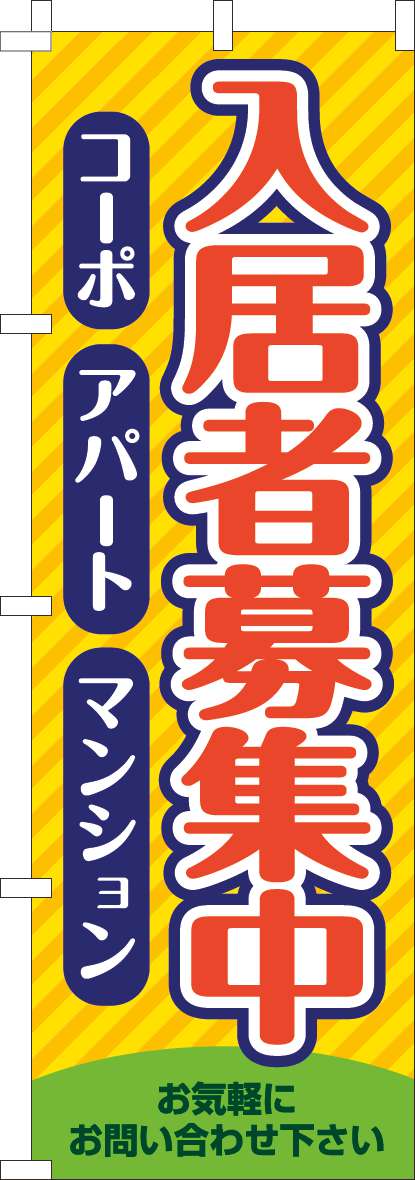 入居者募集中

コーポ

アパート

マンション

お気軽に
お問い合わせ下さい